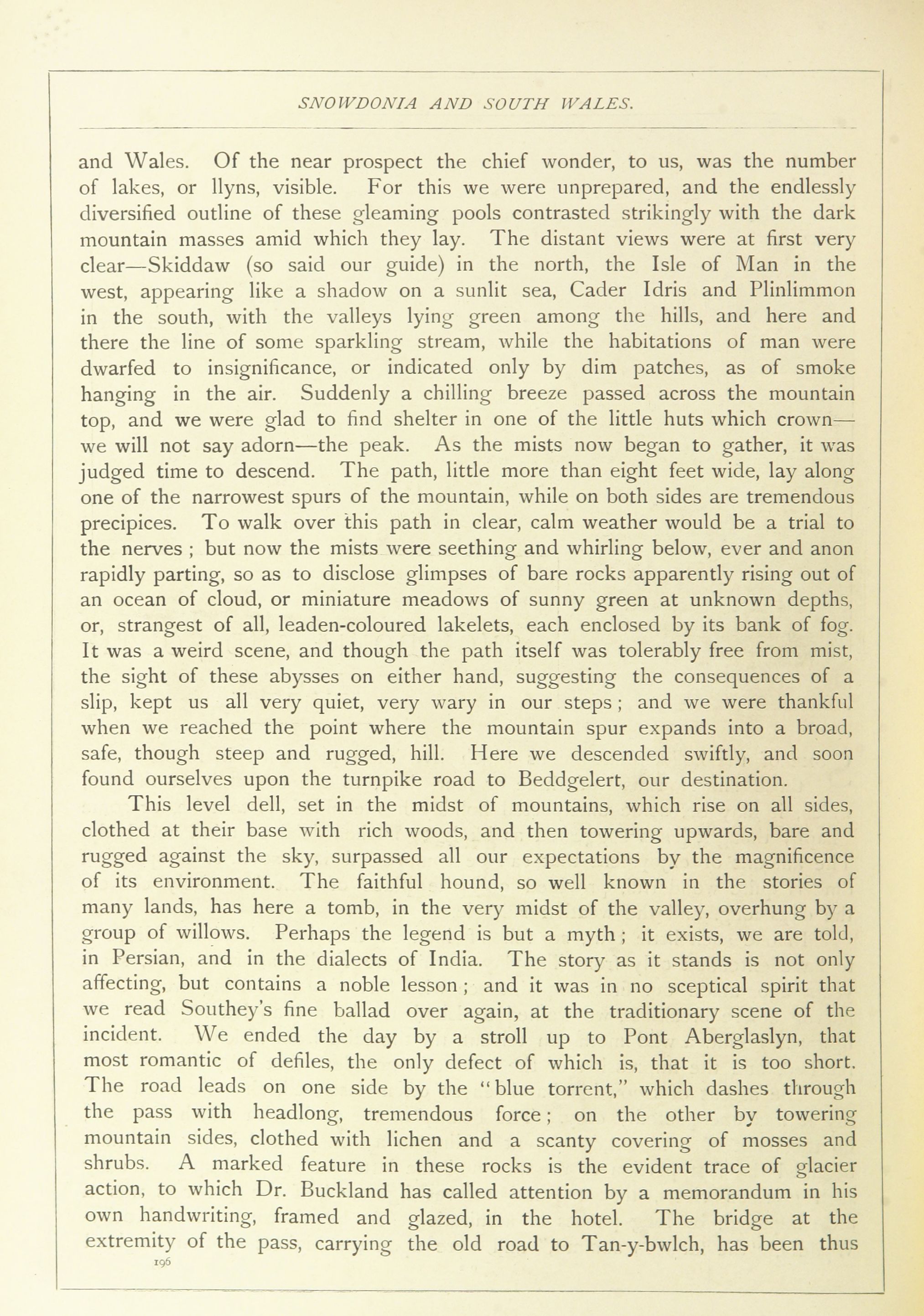 SNOWDONIA AND SOUTH WALES.

and Wales. Of the near prospect the chief wonder, to us, was the number of lakes, or llyns, visible. For this we were unprepared, and the endlessly diversified outline of these gleaming pools contrasted strikingly with the dark mountain masses amid which they lay. The distant views were at first very clear—Skiddaw (so said our guide) in the north, the Isle of Man in the west, appearing like a shadow on a sunlit sea, Cader Idris and Plinlimmon in the south, with the valleys lying green among the hills, and here and there the line of some sparkling stream, while the habitations of man were dwarfed to insignificance, or indicated only by dim patches, as of smoke hanging in the air. Suddenly a chilling breeze passed across the mountain top, and we were glad to find shelter in one of the little huts which crown—we will not say adorn—the peak. As the mists now began to gather, it was judged time to descend. The path, little more than eight feet wide, lay along one of the narrowest spurs of the mountain, while on both sides are tremendous precipices. To walk over this path in clear, calm weather would be a trial to the nerves ; but now the mists were seething and whirling below, ever and anon rapidly parting, so as to disclose glimpses of bare rocks apparently rising out of an ocean of cloud, or miniature meadows of sunny green at unknown depths, or, strangest of all, leaden-coloured lakelets, each enclosed by its bank of fog. It was a weird scene, and though the path itself was tolerably free from mist, the sight of these abysses on either hand, suggesting the consequences of a slip, kept us all very quiet, very wary in our steps ; and we were thankful when we reached the point where the mountain spur expands into a broad, safe, though steep and rugged, hill. Here we descended swiftly, and soon found ourselves upon the turnpike road to Beddgelert, our destination.

This level dell, set in the midst of mountains, which rise on all sides, clothed at their base with rich woods, and then towering upwards, bare and rugged against the sky, surpassed all our expectations by the magnificence of its environment. The faithful hound, so well known in the stories of many lands, has here a tomb, in the very midst of the valley, overhung by a group of willows. Perhaps the legend is but a myth ; it exists, we are told, in Persian, and in the dialects of India. The story as it stands is not only affecting, but contains a noble lesson ; and it was in no sceptical spirit that we read Southey's fine ballad over again, at the traditionary scene of the incident. We ended the day by a stroll up to Pont Aberglaslyn, that most romantic of defiles, the only defect of which is, that it is too short. The road leads on one side by the "blue torrent," which dashes through the pass with headlong, tremendous force ; on the other by towering mountain sides, clothed with lichen and a scanty covering of mosses and shrubs. A marked feature in these rocks is the evident trace of glacier action, to which Dr. Buckland has called attention by a memorandum in his own handwriting, framed and glazed, in the hotel. The bridge at the extremity of the pass, carrying the old road to Tan-y-bwlch, has been thus

196